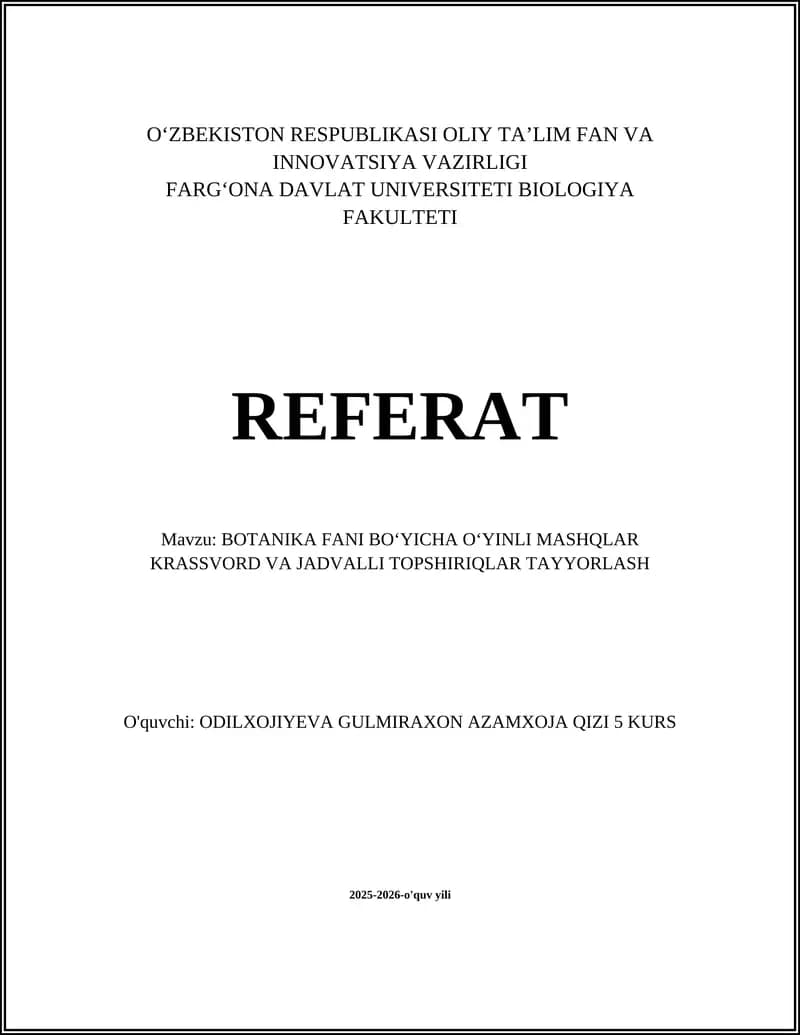 O‘ZBEKISTON RESPUBLIKASI OLIY TA’LIM FAN VA INNOVATSIYA VAZIRLIGI
FARG‘ONA DAVLAT UNIVERSITETI BIOLOGIYA FAKULTETI

REFERAT

Mavzu: BOTANIKA FANI BO‘YICHA O‘YINLI MASHQLAR KRASSVORD VA JADVALLI TOPSHIRIQLAR TAYYORLASH

O'quvchi: ODILXOJIYEVA GULMIRAXON AZAMXOJA QIZI 5 KURS

2025-2026-o'quv yili